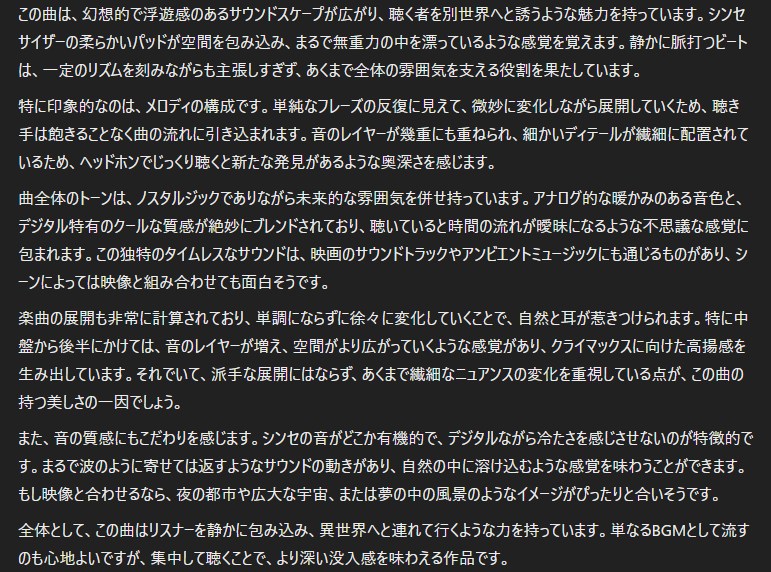 この曲は、幻想的で浮遊感のあるサウンドスケープが広がり、聴く者を別世界へと誘うような魅力を持っています。シンセサイザーの柔らかいパッドが空間を包み込み、まるで無重力の中を漂っているような感覚を覚えます。静かに脈打つビートは、一定のリズムを刻みながらも主張しすぎず、あくまで全体の雰囲気を支える役割を果たしています。

特に印象的なのは、メロディの構成です。単純なフレーズの反復に見えて、微妙に変化しながら展開していくため、聴き手は飽きることなく曲の流れに引き込まれます。音のレイヤーが幾重にも重ねられ、細かいディテールが繊細に配置されているため、ヘッドホンでじっくり聴くと新たな発見があるような奥深さを感じます。

曲全体のトーンは、ノスタルジックでありながら未来的な雰囲気を併せ持っています。アナログ的な暖かみのある音色と、デジタル特有のクールな質感が絶妙にブレンドされており、聴いていると時間の流れが曖昧になるような不思議な感覚に包まれます。この独特のタイムレスなサウンドは、映画のサウンドトラックやアンビエントミュージックにも通じるものがあり、シーンによっては映像と組み合わせても面白そうです。

楽曲の展開も非常に計算されており、単調にならずに徐々に変化していくことで、自然と耳が惹きつけられます。特に中盤から後半にかけては、音のレイヤーが増え、空間がより広がっていくような感覚があり、クライマックスに向けた高揚感を生み出しています。それでいて、派手な展開にはならず、あくまで繊細なニュアンスの変化を重視している点が、この曲の持つ美しさの一因でしょう。

また、音の質感にもこだわりを感じます。シンセの音がどこか有機的で、デジタルながら冷たさを感じさせないのが特徴的です。まるで波のように寄せては返すようなサウンドの動きがあり、自然の中に溶け込むような感覚を味わうことができます。もし映像と合わせるなら、夜の都市や広大な宇宙、または夢の中の風景のようなイメージがぴったりと合いそうです。

全体として、この曲はリスナーを静かに包み込み、異世界へと連れて行くような力を持っています。単なるBGMとして流すのも心地よいですが、集中して聴くことで、より深い没入感を味わえる作品です。